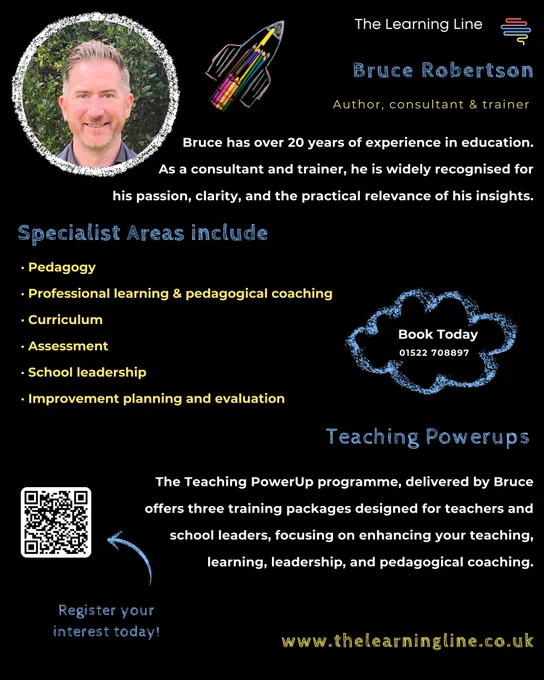 The Learning Line

Bruce Robertson

Author, consultant & trainer

Bruce has over 20 years of experience in education. As a consultant and trainer, he is widely recognised for his passion, clarity, and the practical relevance of his insights.

Specialist Areas include

· Pedagogy
· Professional learning & pedagogical coaching
· Curriculum
· Assessment
· School leadership
· Improvement planning and evaluation

Book Today
01522 708897

Teaching Powerups

The Teaching PowerUp programme, delivered by Bruce offers three training packages designed for teachers and school leaders, focusing on enhancing your teaching, learning, leadership, and pedagogical coaching.

Register your interest today!

www.thelearningline.co.uk